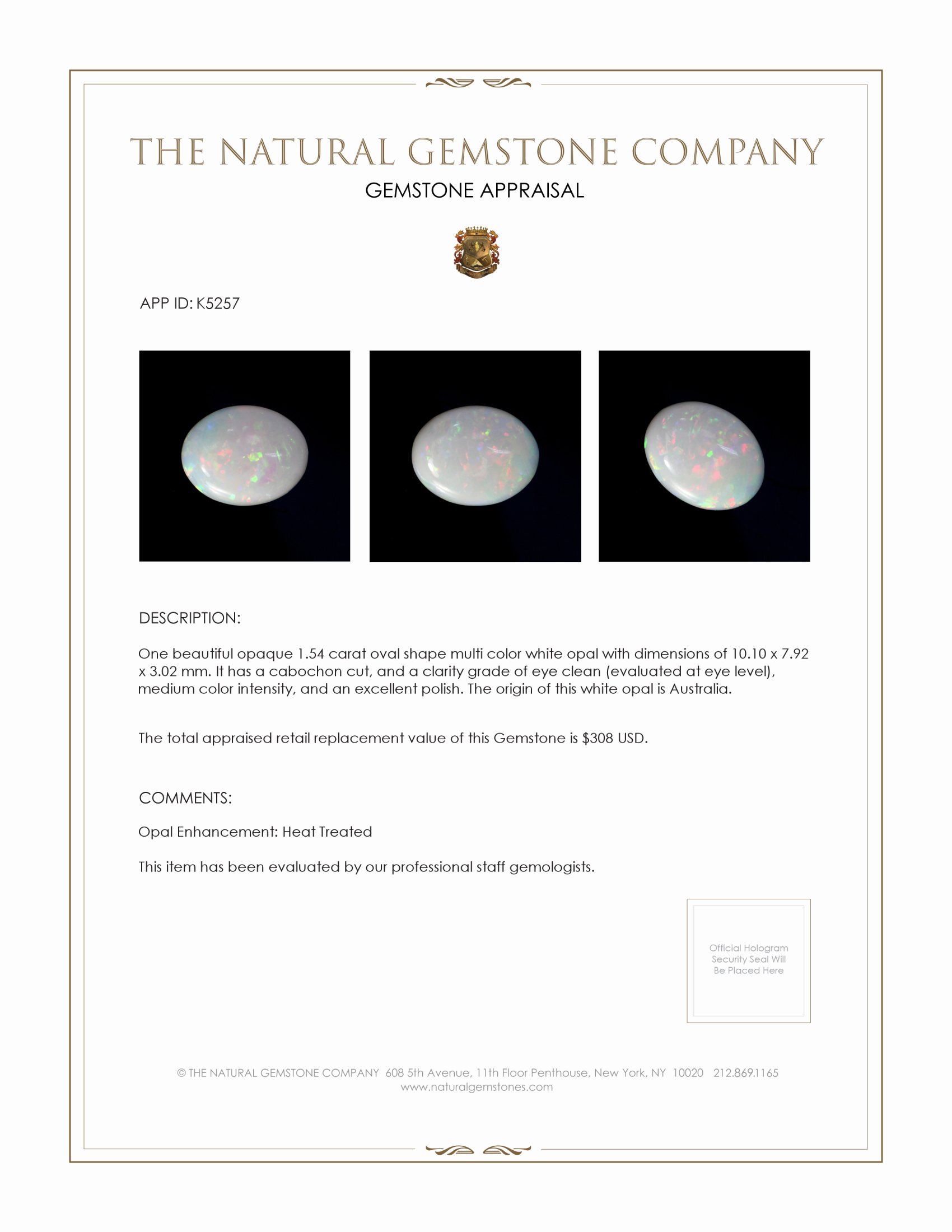 THE NATURAL GEMSTONE COMPANY
GEMSTONE APPRAISAL

APP ID: K5257

DESCRIPTION:

One beautiful opaque 1.54 carat oval shape multi color white opal with dimensions of 10.10 x 7.92 x 3.02 mm. It has a cabochon cut, and a clarity grade of eye clean (evaluated at eye level), medium color intensity, and an excellent polish. The origin of this white opal is Australia.

The total appraised retail replacement value of this Gemstone is $308 USD.

COMMENTS:

Opal Enhancement: Heat Treated

This item has been evaluated by our professional staff gemologists.

Official Hologram Security Seal Will Be Placed Here

© THE NATURAL GEMSTONE COMPANY 608 5th Avenue, 11th Floor Penthouse, New York, NY 10020 212.869.1165
www.naturalgemstones.com